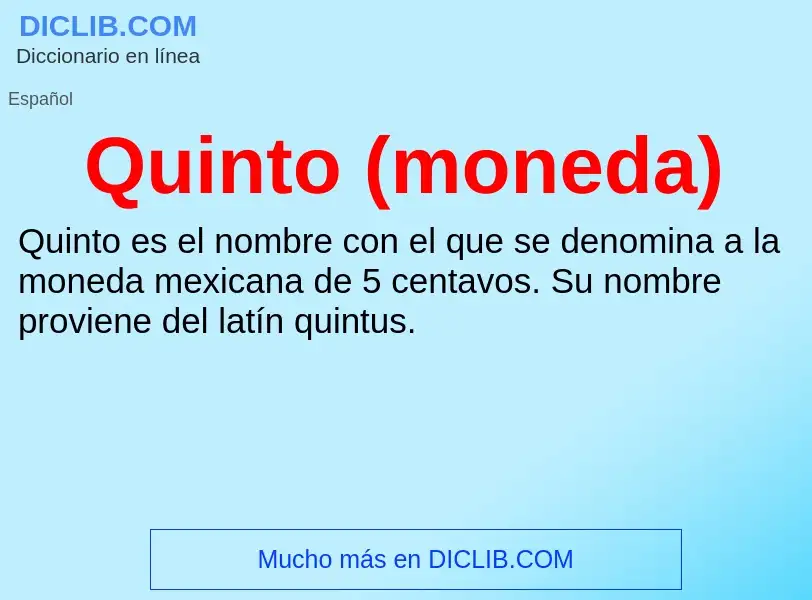 DICLIB.COM
Diccionario en línea

Español

Quinto (moneda)

Quinto es el nombre con el que se denomina a la moneda mexicana de 5 centavos. Su nombre proviene del latín quintus.

Mucho más en DICLIB.COM